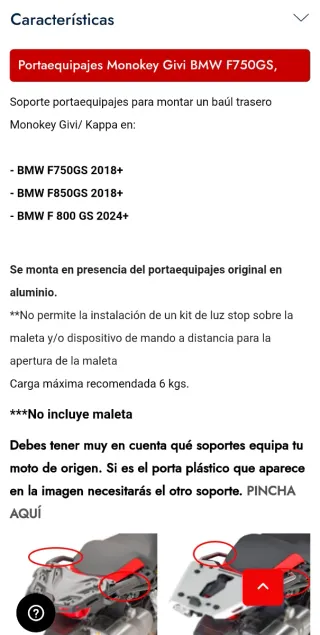 Características

Portaequipajes Monokey Givi BMW F750GS,

Soporte portaequipajes para montar un baúl trasero Monokey Givi/ Kappa en:

- BMW F750GS 2018+
- BMW F850GS 2018+
- BMW F 800 GS 2024+

Se monta en presencia del portaequipajes original en aluminio.
**No permite la instalación de un kit de luz stop sobre la maleta y/o dispositivo de mando a distancia para la apertura de la maleta
Carga máxima recomendada 6 kgs.

***No incluye maleta

Debes tener muy en cuenta qué soportes equipa tu moto de origen. Si es el porta plástico que aparece en la imagen necesitarás el otro soporte. PINCHA AQUÍ